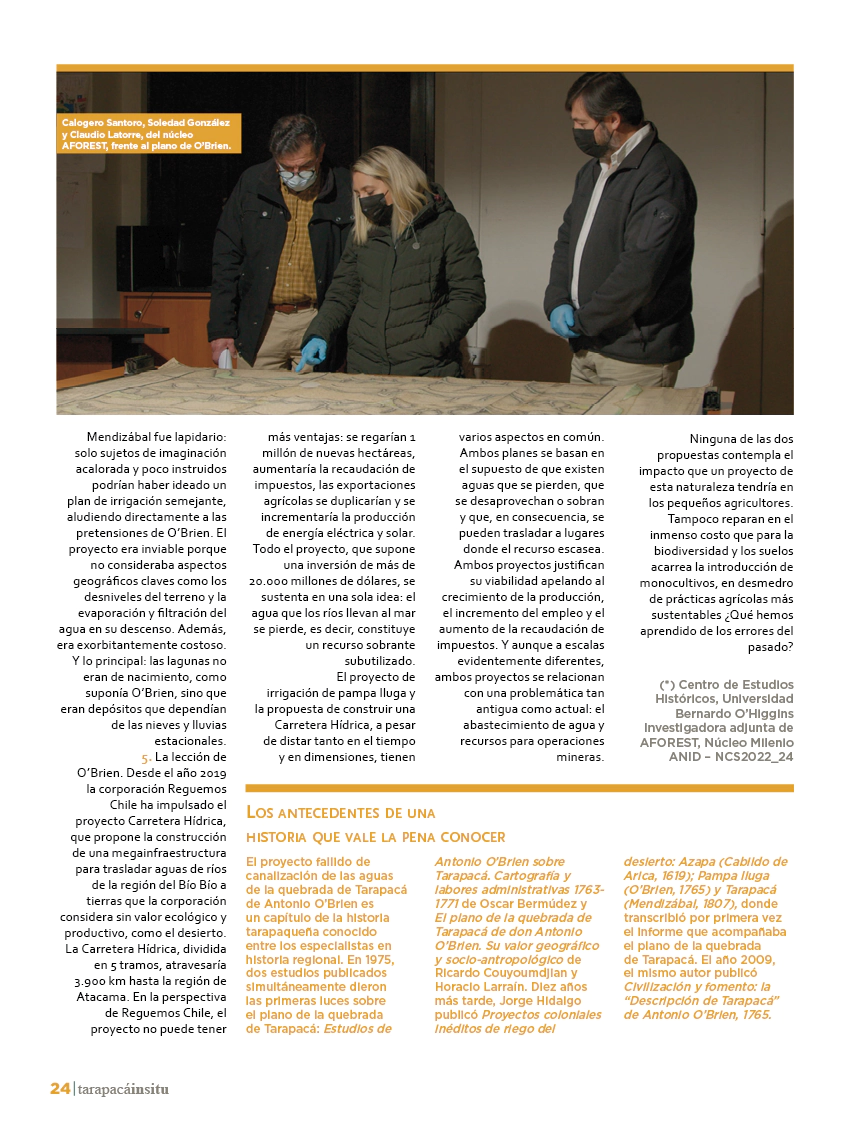 Calogero Santoro, Soledad González y Claudio Latorre, del núcleo AFOREST, frente al plano de O'Brien.

Mendizábal fue lapidario: solo sujetos de imaginación acalorada y poco instruidos podrían haber ideado un plan de irrigación semejante, aludiendo directamente a las pretensiones de O'Brien. El proyecto era inviable porque no consideraba aspectos geográficos claves como los desniveles del terreno y la evaporación y filtración del agua en su descenso. Además, era exorbitantemente costoso. Y lo principal: las lagunas no eran de nacimiento, como suponía O'Brien, sino que eran depósitos que dependían de las nieves y lluvias estacionales.

5. La lección de O'Brien. Desde el año 2019 la corporación Reguemos Chile ha impulsado el proyecto Carretera Hídrica, que propone la construcción de una megainfraestructura para trasladar aguas de ríos de la región del Bío Bío a tierras que la corporación considera sin valor ecológico y productivo, como el desierto. La Carretera Hídrica, dividida en 5 tramos, atravesaría 3.900 km hasta la región de Atacama. En la perspectiva de Reguemos Chile, el proyecto no puede tener más ventajas: se regarían 1 millón de nuevas hectáreas, aumentaría la recaudación de impuestos, las exportaciones agrícolas se duplicarían y se incrementaría la producción de energía eléctrica y solar. Todo el proyecto, que supone una inversión de más de 20.000 millones de dólares, se sustenta en una sola idea: el agua que los ríos llevan al mar se pierde, es decir, constituye un recurso sobrante subutilizado.

El proyecto de irrigación de pampa Iluga y la propuesta de construir una Carretera Hídrica, a pesar de distar tanto en el tiempo y en dimensiones, tienen varios aspectos en común. Ambos planes se basan en el supuesto de que existen aguas que se pierden, que se desaprovechan o sobran y que, en consecuencia, se pueden trasladar a lugares donde el recurso escasea. Ambos proyectos justifican su viabilidad apelando al crecimiento de la producción, el incremento del empleo y el aumento de la recaudación de impuestos. Y aunque a escalas evidentemente diferentes, ambos proyectos se relacionan con una problemática tan antigua como actual: el abastecimiento de agua y recursos para operaciones mineras.

Ninguna de las dos propuestas contempla el impacto que un proyecto de esta naturaleza tendría en los pequeños agricultores. Tampoco reparan en el inmenso costo que para la biodiversidad y los suelos acarrea la introducción de monocultivos, en desmedro de prácticas agrícolas más sustentables ¿Qué hemos aprendido de los errores del pasado?

(*) Centro de Estudios Históricos, Universidad Bernardo O'Higgins Investigadora adjunta de AFOREST, Núcleo Milenio ANID – NCS2022_24

Los antecedentes de una historia que vale la pena conocer

El proyecto fallido de canalización de las aguas de la quebrada de Tarapacá de Antonio O'Brien es un capítulo de la historia tarapaqueña conocido entre los especialistas en historia regional. En 1975, dos estudios publicados simultáneamente dieron las primeras luces sobre el plano de la quebrada de Tarapacá: Estudios de Antonio O'Brien sobre Tarapacá. Cartografía y labores administrativas 1763-1771 de Oscar Bermúdez y El plano de la quebrada de Tarapacá de don Antonio O'Brien. Su valor geográfico y socio-antropológico de Ricardo Couyoumdjian y Horacio Larraín. Diez años más tarde, Jorge Hidalgo publicó Proyectos coloniales inéditos de riego del desierto: Azapa (Cabildo de Arica, 1619); Pampa Iluga (O'Brien, 1765) y Tarapacá (Mendizábal, 1807), donde transcribió por primera vez el informe que acompañaba el plano de la quebrada de Tarapacá. El año 2009, el mismo autor publicó Civilización y fomento: la "Descripción de Tarapacá" de Antonio O'Brien, 1765.

24 | tarapacáinsitu